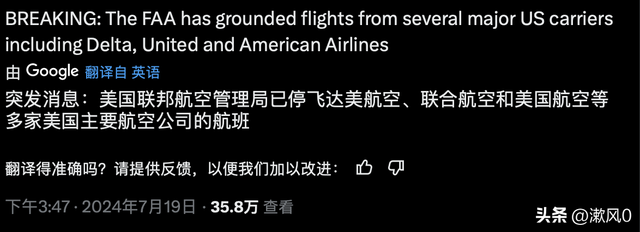 BREAKING: The FAA has grounded flights from several major US carriers including Delta, United and American Airlines

由 Google 翻译自 英语

突发消息：美国联邦航空管理局已停飞达美航空、联合航空和美国航空等多家美国主要航空公司的航班

翻译得准确吗？请提供反馈，以便我们加以改进：

下午3:47 · 2024年7月19日 · 35.8万 查看

头条 @漱风0